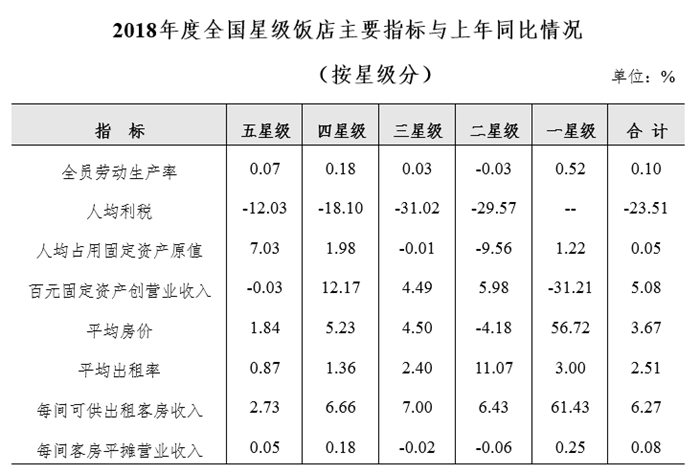 2018年度全国星级饭店主要指标与上年同比情况

（按星级分）

单位：%

| 指 标 | 五星级 | 四星级 | 三星级 | 二星级 | 一星级 | 合 计 |
|---|---|---|---|---|---|---|
| 全员劳动生产率 | 0.07 | 0.18 | 0.03 | -0.03 | 0.52 | 0.10 |
| 人均利税 | -12.03 | -18.10 | -31.02 | -29.57 | -- | -23.51 |
| 人均占用固定资产原值 | 7.03 | 1.98 | -0.01 | -9.56 | 1.22 | 0.05 |
| 百元固定资产创营业收入 | -0.03 | 12.17 | 4.49 | 5.98 | -31.21 | 5.08 |
| 平均房价 | 1.84 | 5.23 | 4.50 | -4.18 | 56.72 | 3.67 |
| 平均出租率 | 0.87 | 1.36 | 2.40 | 11.07 | 3.00 | 2.51 |
| 每间可供出租客房收入 | 2.73 | 6.66 | 7.00 | 6.43 | 61.43 | 6.27 |
| 每间客房平摊营业收入 | 0.05 | 0.18 | -0.02 | -0.06 | 0.25 | 0.08 |